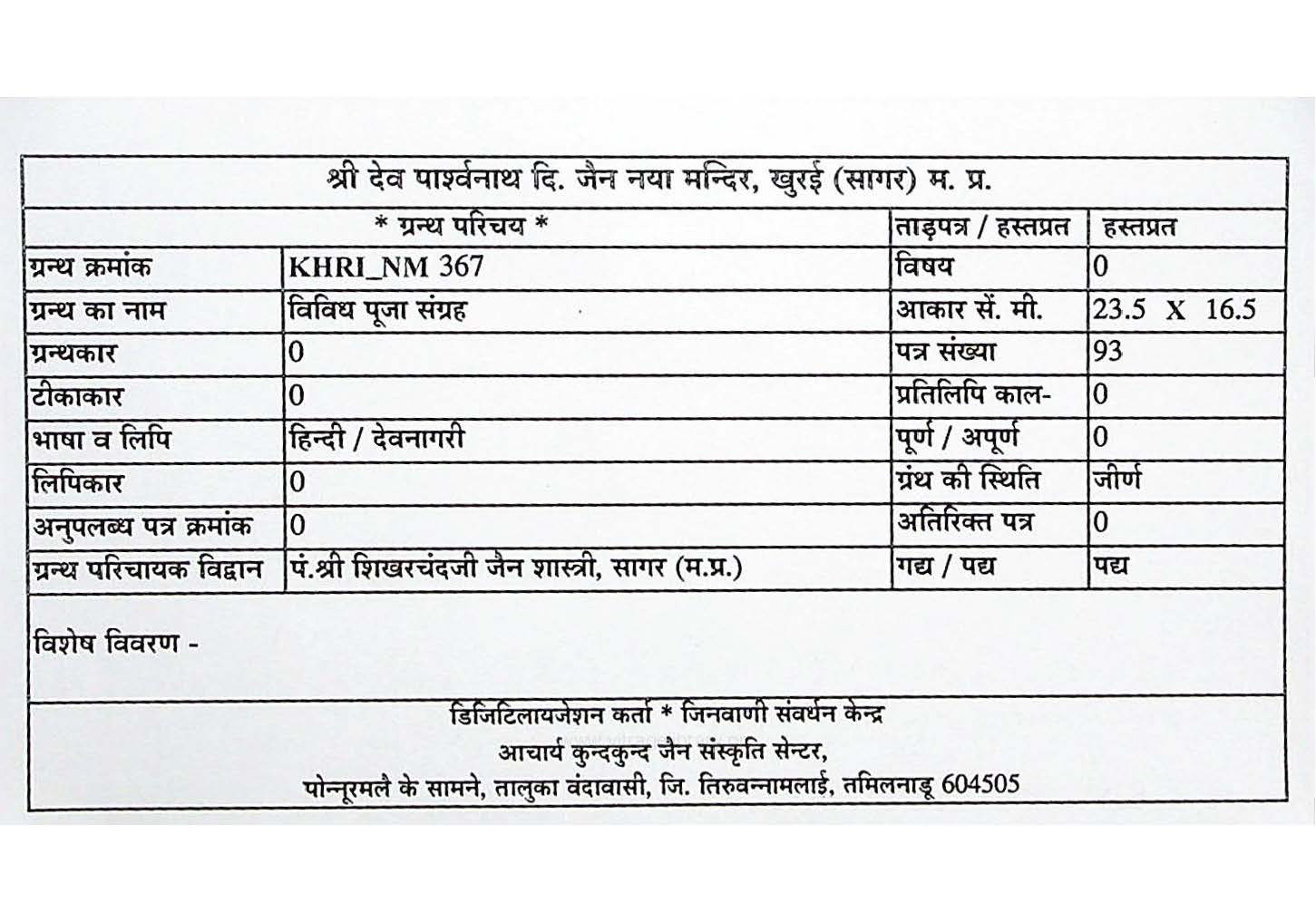 श्री देव पार्श्वनाथ दि. जैन नया मन्दिर, खुरई (सागर) म. प्र.

| * ग्रन्थ परिचय * | | ताड़पत्र / हस्तप्रत | हस्तप्रत |
|---|---|---|---|
| ग्रन्थ क्रमांक | KHRI_NM 367 | विषय | 0 |
| ग्रन्थ का नाम | विविध पूजा संग्रह | आकार सें. मी. | 23.5 X 16.5 |
| ग्रन्थकार | 0 | पत्र संख्या | 93 |
| टीकाकार | 0 | प्रतिलिपि काल- | 0 |
| भाषा व लिपि | हिन्दी / देवनागरी | पूर्ण / अपूर्ण | 0 |
| लिपिकार | 0 | ग्रंथ की स्थिति | जीर्ण |
| अनुपलब्ध पत्र क्रमांक | 0 | अतिरिक्त पत्र | 0 |
| ग्रन्थ परिचायक विद्वान | पं.श्री शिखरचंदजी जैन शास्त्री, सागर (म.प्र.) | गद्य / पद्य | पद्य |

विशेष विवरण -

डिजिटिलायजेशन कर्ता * जिनवाणी संवर्धन केन्द्र
आचार्य कुन्दकुन्द जैन संस्कृति सेन्टर,
पोन्नूरमलै के सामने, तालुका वंदावासी, जि. तिरुवन्नामलाई, तमिलनाडू 604505